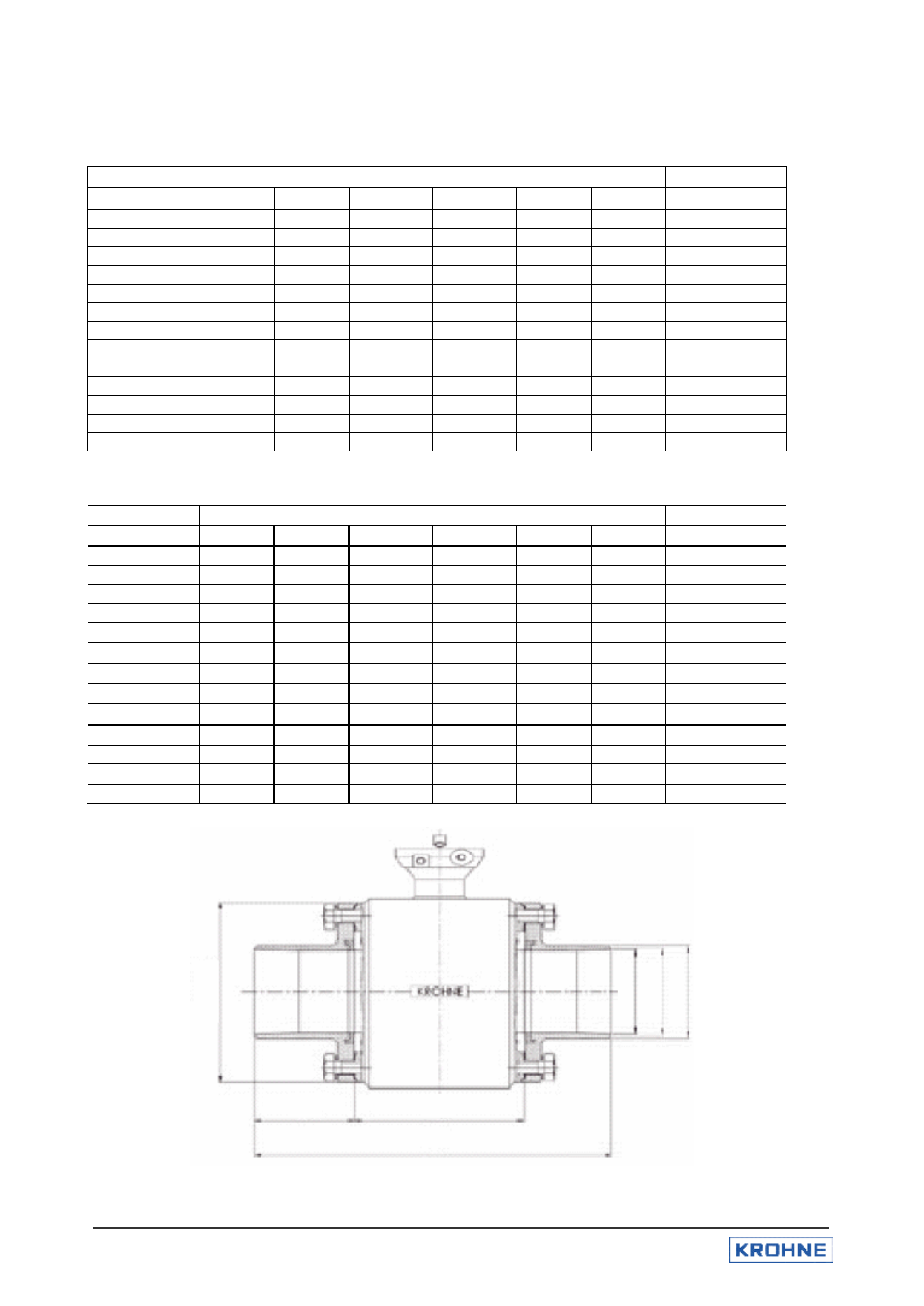 KROHNE

KROHNE